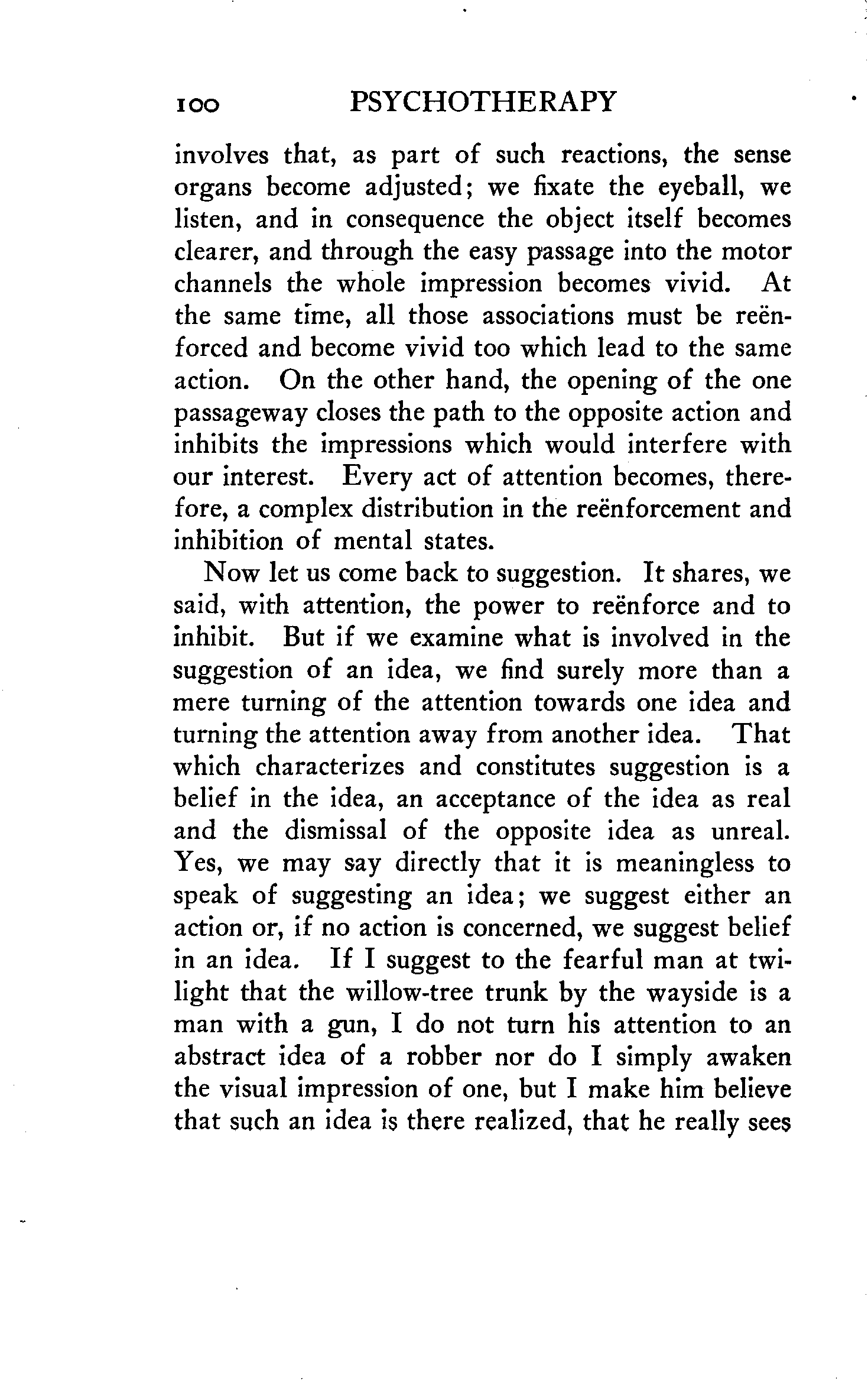 100 PSYCHOTHERAPY

involves that, as part of such reactions, the sense organs become adjusted; we fixate the eyeball, we listen, and in consequence the object itself becomes clearer, and through the easy passage into the motor channels the whole impression becomes vivid. At the same time, all those associations must be reënforced and become vivid too which lead to the same action. On the other hand, the opening of the one passageway closes the path to the opposite action and inhibits the impressions which would interfere with our interest. Every act of attention becomes, therefore, a complex distribution in the reënforcement and inhibition of mental states.

Now let us come back to suggestion. It shares, we said, with attention, the power to reënforce and to inhibit. But if we examine what is involved in the suggestion of an idea, we find surely more than a mere turning of the attention towards one idea and turning the attention away from another idea. That which characterizes and constitutes suggestion is a belief in the idea, an acceptance of the idea as real and the dismissal of the opposite idea as unreal. Yes, we may say directly that it is meaningless to speak of suggesting an idea; we suggest either an action or, if no action is concerned, we suggest belief in an idea. If I suggest to the fearful man at twilight that the willow-tree trunk by the wayside is a man with a gun, I do not turn his attention to an abstract idea of a robber nor do I simply awaken the visual impression of one, but I make him believe that such an idea is there realized, that he really sees